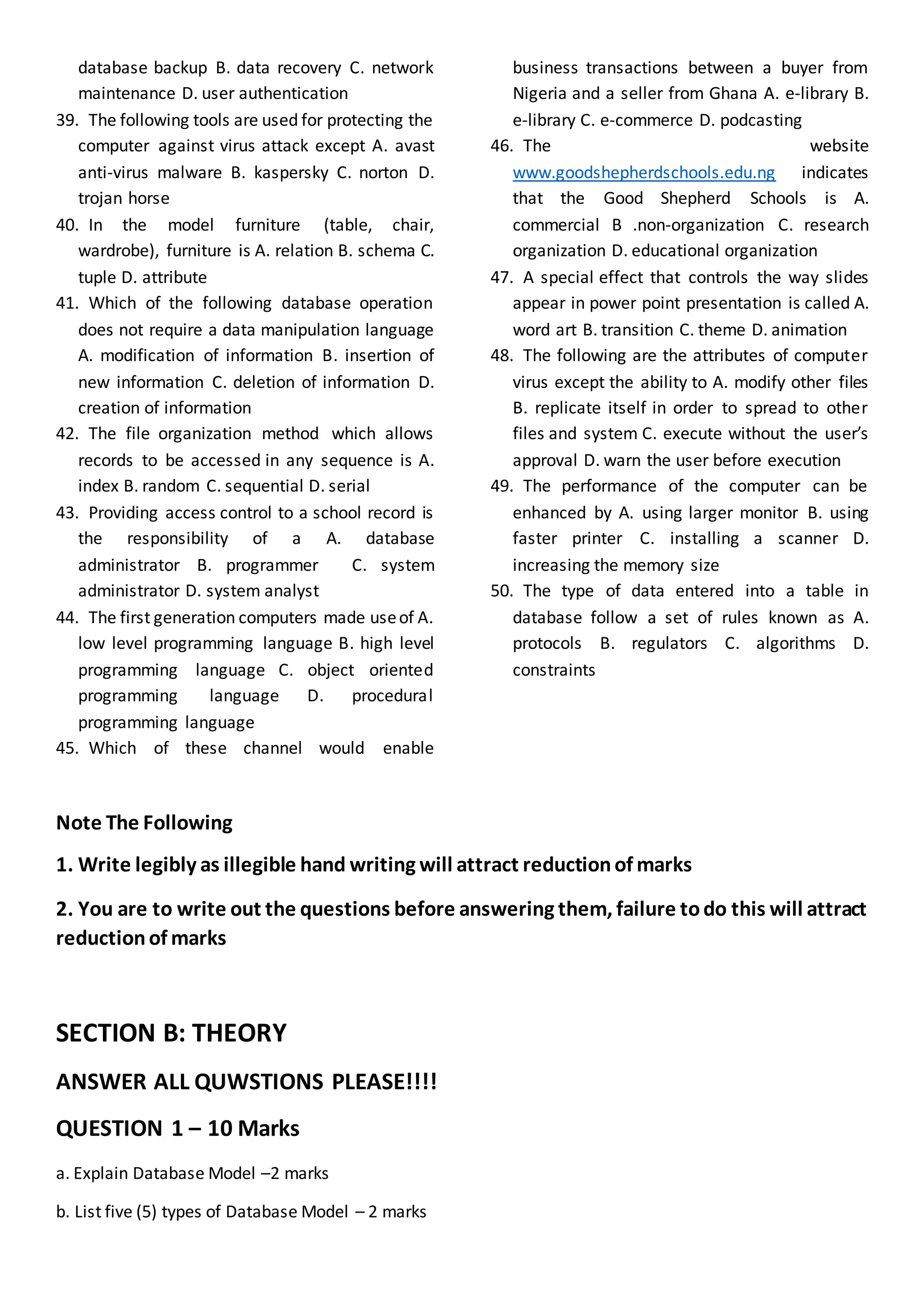 database backup B. data recovery C. network maintenance D. user authentication

39. The following tools are used for protecting the computer against virus attack except A. avast anti-virus malware B. kaspersky C. norton D. trojan horse

40. In the model furniture (table, chair, wardrobe), furniture is A. relation B. schema C. tuple D. attribute

41. Which of the following database operation does not require a data manipulation language A. modification of information B. insertion of new information C. deletion of information D. creation of information

42. The file organization method which allows records to be accessed in any sequence is A. index B. random C. sequential D. serial

43. Providing access control to a school record is the responsibility of a A. database administrator B. programmer C. system administrator D. system analyst

44. The first generation computers made use of A. low level programming language B. high level programming language C. object oriented programming language D. procedural programming language

45. Which of these channel would enable business transactions between a buyer from Nigeria and a seller from Ghana A. e-library B. e-library C. e-commerce D. podcasting

46. The website www.goodshepherdschools.edu.ng indicates that the Good Shepherd Schools is A. commercial B .non-organization C. research organization D. educational organization

47. A special effect that controls the way slides appear in power point presentation is called A. word art B. transition C. theme D. animation

48. The following are the attributes of computer virus except the ability to A. modify other files B. replicate itself in order to spread to other files and system C. execute without the user's approval D. warn the user before execution

49. The performance of the computer can be enhanced by A. using larger monitor B. using faster printer C. installing a scanner D. increasing the memory size

50. The type of data entered into a table in database follow a set of rules known as A. protocols B. regulators C. algorithms D. constraints

Note The Following

1. Write legibly as illegible hand writing will attract reduction of marks

2. You are to write out the questions before answering them, failure to do this will attract reduction of marks

SECTION B: THEORY

ANSWER ALL QUWSTIONS PLEASE!!!!

QUESTION 1 – 10 Marks

a. Explain Database Model –2 marks

b. List five (5) types of Database Model – 2 marks